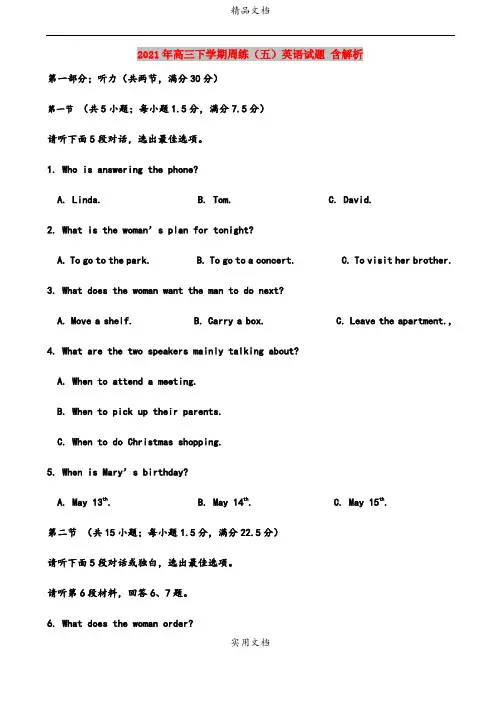 精品文档

2021年高三下学期周练（五）英语试题 含解析

第一部分：听力（共两节，满分30分）

第一节 （共5小题；每小题1.5分，满分7.5分）

请听下面5段对话，选出最佳选项。

1. Who is answering the phone?

A. Linda.
B. Tom.
C. David.

2. What is the woman's plan for tonight?

A. To go to the park.
B. To go to a concert.
C. To visit her brother.

3. What does the woman want the man to do next?

A. Move a shelf.
B. Carry a box.
C. Leave the apartment.,

4. What are the two speakers mainly talking about?

A. When to attend a meeting.

B. When to pick up their parents.

C. When to do Christmas shopping.

5. When is Mary's birthday?

A. May $13^{th}$.
B. May $14^{th}$.
C. May $15^{th}$.

第二节 （共15小题；每小题1.5分，满分22.5分）

请听下面5段对话或独白，选出最佳选项。

请听第6段材料，回答6、7题。

6. What does the woman order?

实用文档